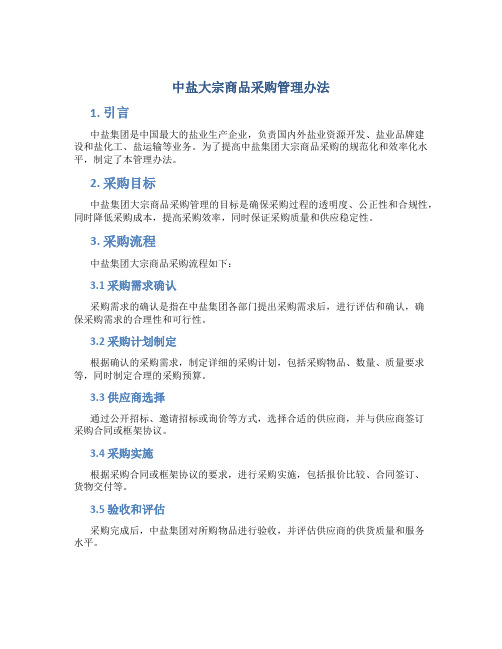 中盐大宗商品采购管理办法

1. 引言

中盐集团是中国最大的盐业生产企业，负责国内外盐业资源开发、盐业品牌建设和盐化工、盐运输等业务。为了提高中盐集团大宗商品采购的规范化和效率化水平，制定了本管理办法。

2. 采购目标

中盐集团大宗商品采购管理的目标是确保采购过程的透明度、公正性和合规性，同时降低采购成本，提高采购效率，同时保证采购质量和供应稳定性。

3. 采购流程

中盐集团大宗商品采购流程如下：

3.1 采购需求确认

采购需求的确认是指在中盐集团各部门提出采购需求后，进行评估和确认，确保采购需求的合理性和可行性。

3.2 采购计划制定

根据确认的采购需求，制定详细的采购计划，包括采购物品、数量、质量要求等，同时制定合理的采购预算。

3.3 供应商选择

通过公开招标、邀请招标或询价等方式，选择合适的供应商，并与供应商签订采购合同或框架协议。

3.4 采购实施

根据采购合同或框架协议的要求，进行采购实施，包括报价比较、合同签订、货物交付等。

3.5 验收和评估

采购完成后，中盐集团对所购物品进行验收，并评估供应商的供货质量和服务水平。